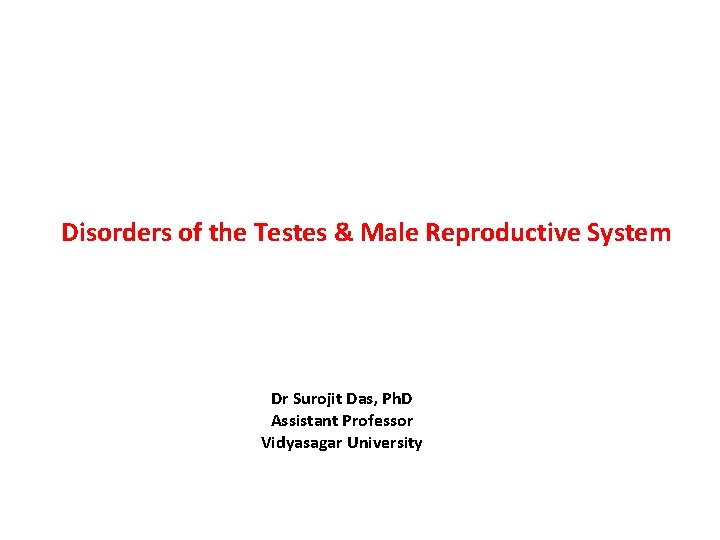 Disorders of the Testes & Male Reproductive System

Dr Surojit Das, PhD
Assistant Professor
Vidyasagar University